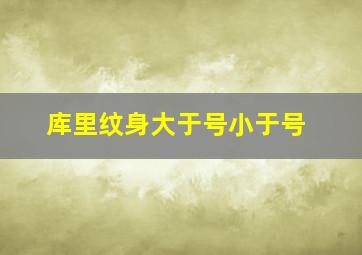 库里纹身大于号小于号